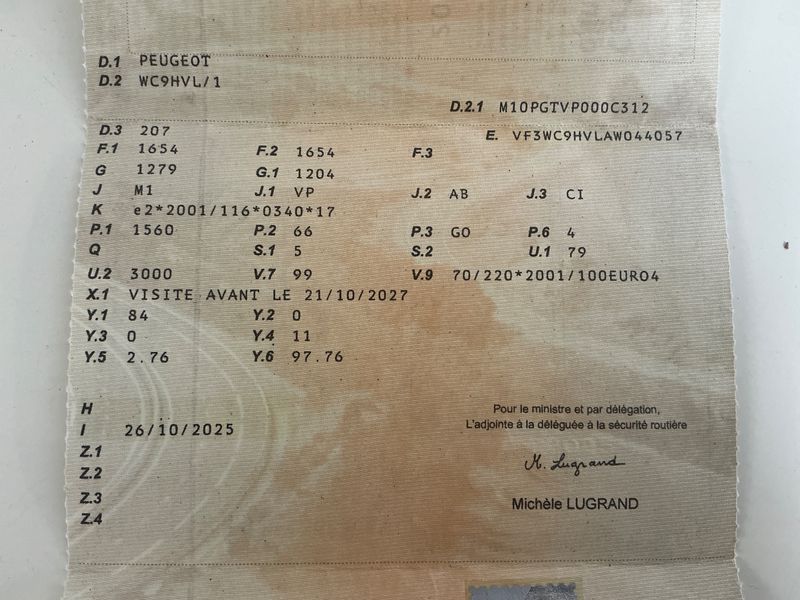 D.1 PEUGEOT
D.2 WC9HVL/1

D.2.1 M10PGTVP000C312

D.3 207
E. VF3WC9HVLAW044057

F.1 1654
F.2 1654
F.3

G 1279
G.1 1204

J M1
J.1 VP
J.2 AB
J.3 CI

K e2*2001/116*0340*17

P.1 1560
P.2 66
P.3 GO
P.6 4

Q
S.1 5
S.2
U.1 79

U.2 3000
V.7 99
V.9 70/220*2001/100EURO4

X.1 VISITE AVANT LE 21/10/2027

Y.1 84
Y.2 0

Y.3 0
Y.4 11

Y.5 2.76
Y.6 97.76

H

I 26/10/2025

Z.1

Z.2

Z.3

Z.4

Pour le ministre et par délégation,
L'adjointe à la déléguée à la sécurité routière

M. Lugrand

Michèle LUGRAND